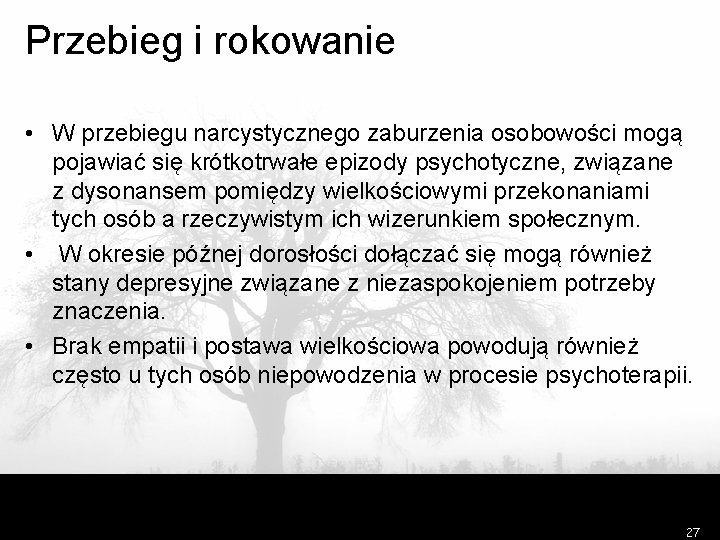 Przebieg i rokowanie

• W przebiegu narcystycznego zaburzenia osobowości mogą pojawiać się krótkotrwałe epizody psychotyczne, związane z dysonansem pomiędzy wielkościowymi przekonaniami tych osób a rzeczywistym ich wizerunkiem społecznym.

• W okresie późnej dorosłości dołączać się mogą również stany depresyjne związane z niezaspokojeniem potrzeby znaczenia.

• Brak empatii i postawa wielkościowa powodują również często u tych osób niepowodzenia w procesie psychoterapii.

27